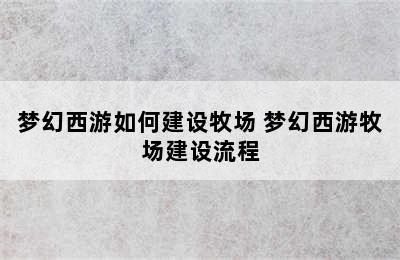 梦幻西游如何建设牧场 梦幻西游牧场建设流程